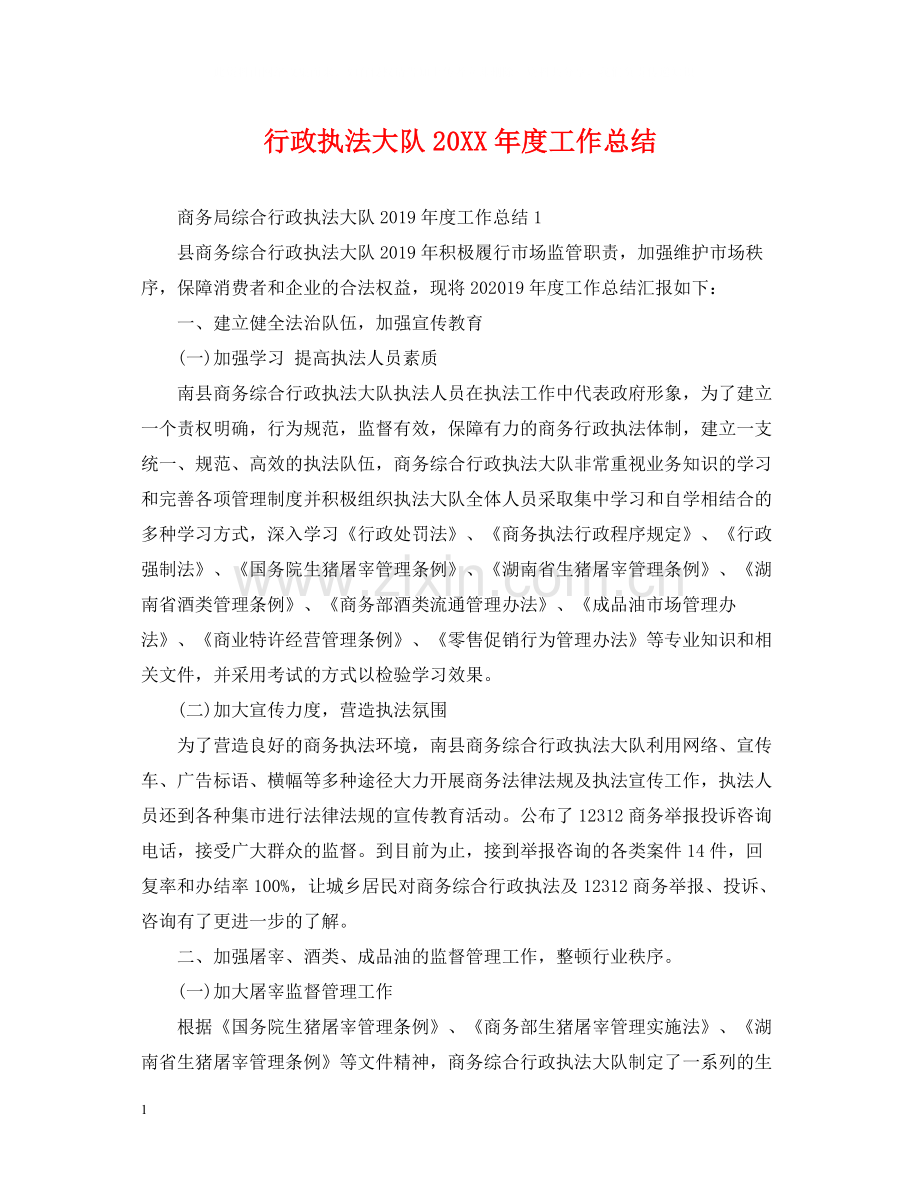 行政执法大队20XX年度工作总结

商务局综合行政执法大队2019年度工作总结1

县商务综合行政执法大队2019年积极履行市场监管职责，加强维护市场秩序，保障消费者和企业的合法权益，现将202019年度工作总结汇报如下：

一、建立健全法治队伍，加强宣传教育

(一)加强学习 提高执法人员素质

南县商务综合行政执法大队执法人员在执法工作中代表政府形象，为了建立一个责权明确，行为规范，监督有效，保障有力的商务行政执法体制，建立一支统一、规范、高效的执法队伍，商务综合行政执法大队非常重视业务知识的学习和完善各项管理制度并积极组织执法大队全体人员采取集中学习和自学相结合的多种学习方式，深入学习《行政处罚法》、《商务执法行政程序规定》、《行政强制法》、《国务院生猪屠宰管理条例》、《湖南省生猪屠宰管理条例》、《湖南省酒类管理条例》、《商务部酒类流通管理办法》、《成品油市场管理办法》、《商业特许经营管理条例》、《零售促销行为管理办法》等专业知识和相关文件，并采用考试的方式以检验学习效果。

(二)加大宣传力度，营造执法氛围

为了营造良好的商务执法环境，南县商务综合行政执法大队利用网络、宣传车、广告标语、横幅等多种途径大力开展商务法律法规及执法宣传工作，执法人员还到各种集市进行法律法规的宣传教育活动。公布了12312商务举报投诉咨询电话，接受广大群众的监督。到目前为止，接到举报咨询的各类案件14件，回复率和办结率100%，让城乡居民对商务综合行政执法及12312商务举报、投诉、咨询有了更进一步的了解。

二、加强屠宰、酒类、成品油的监督管理工作，整顿行业秩序。

(一)加大屠宰监督管理工作

根据《国务院生猪屠宰管理条例》、《商务部生猪屠宰管理实施法》、《湖南省生猪屠宰管理条例》等文件精神，商务综合行政执法大队制定了一系列的生

1

www.zixin.com.cn